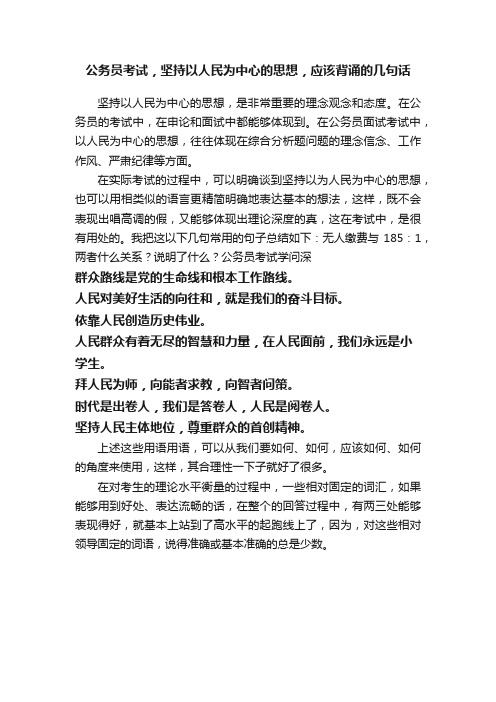 公务员考试，坚持以人民为中心的思想，应该背诵的几句话

坚持以人民为中心的思想，是非常重要的理念观念和态度。在公务员的考试中，在申论和面试中都能够体现到。在公务员面试考试中，以人民为中心的思想，往往体现在综合分析题问题的理念信念、工作作风、严肃纪律等方面。

在实际考试的过程中，可以明确谈到坚持以为人民为中心的思想，也可以用相类似的语言更精简明确地表达基本的想法，这样，既不会表现出唱高调的假，又能够体现出理论深度的真，这在考试中，是很有用处的。我把这以下几句常用的句子总结如下：无人缴费与 185：1，两者什么关系？说明了什么？公务员考试学问深

群众路线是党的生命线和根本工作路线。

人民对美好生活的向往和，就是我们的奋斗目标。

依靠人民创造历史伟业。

人民群众有着无尽的智慧和力量，在人民面前，我们永远是小学生。

拜人民为师，向能者求教，向智者问策。

时代是出卷人，我们是答卷人，人民是阅卷人。

坚持人民主体地位，尊重群众的首创精神。

上述这些用语用语，可以从我们要如何、如何，应该如何、如何的角度来使用，这样，其合理性一下子就好了很多。

在对考生的理论水平衡量的过程中，一些相对固定的词汇，如果能够用到好处、表达流畅的话，在整个的回答过程中，有两三处能够表现得好，就基本上站到了高水平的起跑线上了，因为，对这些相对领导固定的词语，说得准确或基本准确的总是少数。